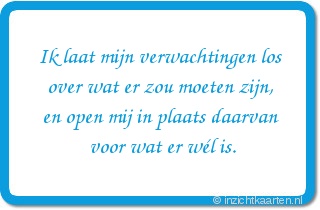 Ik laat mijn verwachtingen los over wat er zou moeten zijn, en open mij in plaats daarvan voor wat er wél is.

© inzichtkaarten.nl